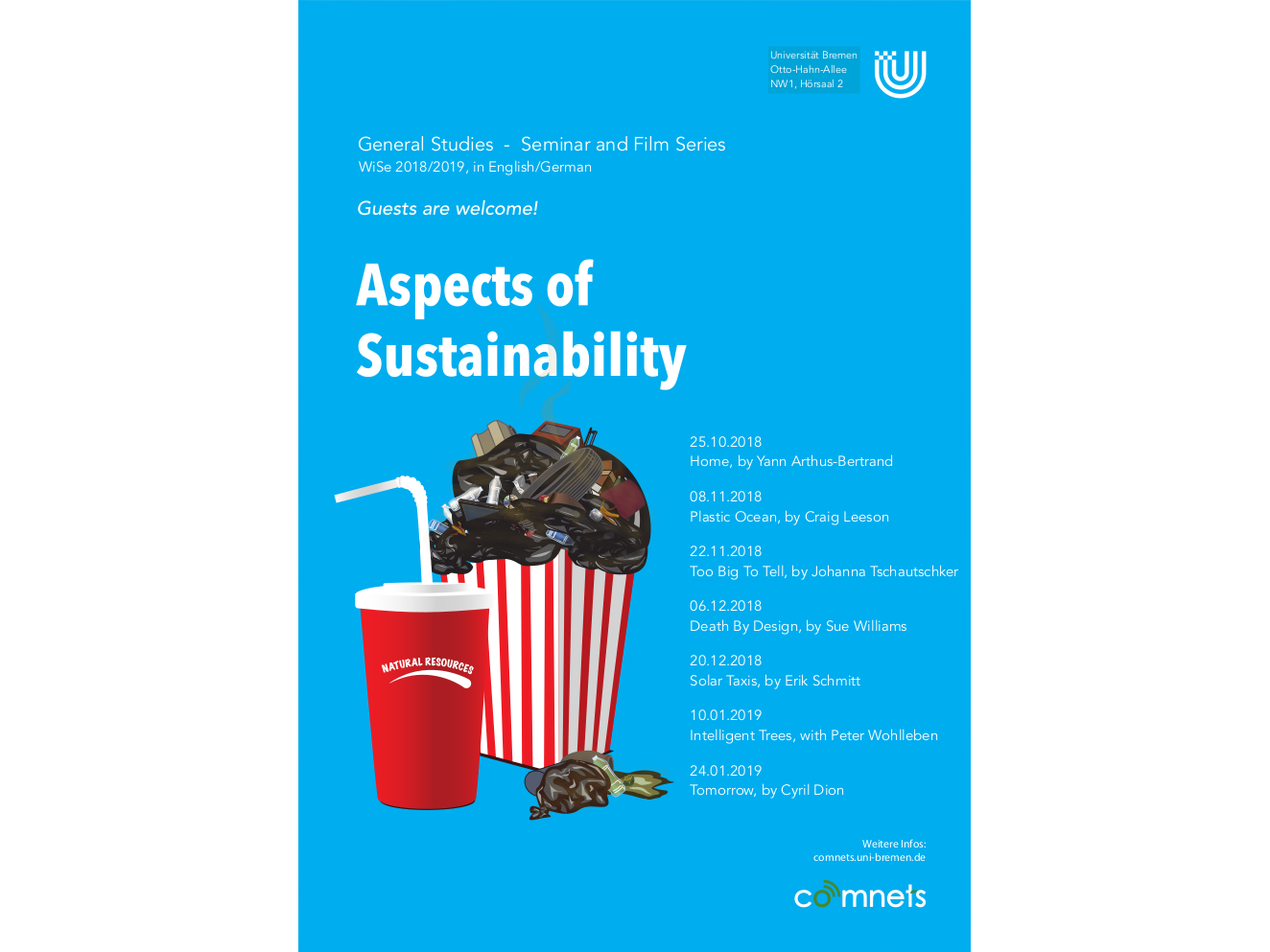 Universität Bremen
Otto-Hahn-Allee
NW1, Hörsaal 2

General Studies - Seminar and Film Series
WiSe 2018/2019, in English/German

Guests are welcome!

Aspects of Sustainability

NATURAL RESOURCES

25.10.2018
Home, by Yann Arthus-Bertrand

08.11.2018
Plastic Ocean, by Craig Leeson

22.11.2018
Too Big To Tell, by Johanna Tschautschker

06.12.2018
Death By Design, by Sue Williams

20.12.2018
Solar Taxis, by Erik Schmitt

10.01.2019
Intelligent Trees, with Peter Wohlleben

24.01.2019
Tomorrow, by Cyril Dion

Weitere Infos:
comnets.uni-bremen.de

comnets